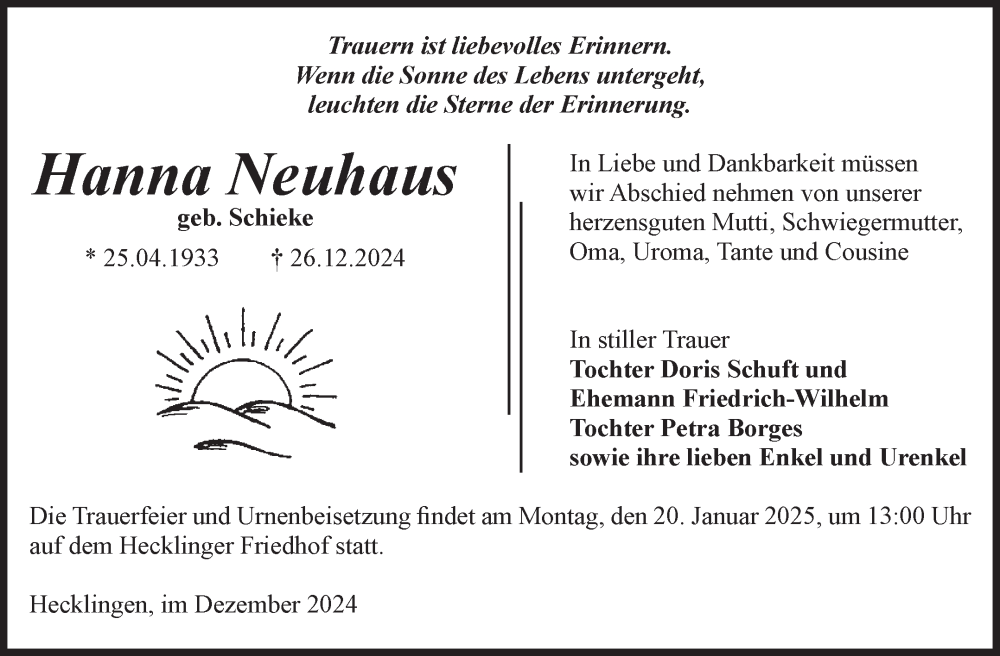 Trauern ist liebevolles Erinnern.
Wenn die Sonne des Lebens untergeht,
leuchten die Sterne der Erinnerung.

Hanna Neuhaus
geb. Schieke
* 25.04.1933 † 26.12.2024

In Liebe und Dankbarkeit müssen wir Abschied nehmen von unserer herzensguten Mutti, Schwiegermutter, Oma, Uroma, Tante und Cousine

In stiller Trauer
Tochter Doris Schuft und
Ehemann Friedrich-Wilhelm
Tochter Petra Borges
sowie ihre lieben Enkel und Urenkel

Die Trauerfeier und Urnenbeisetzung findet am Montag, den 20. Januar 2025, um 13:00 Uhr auf dem Hecklinger Friedhof statt.

Hecklingen, im Dezember 2024